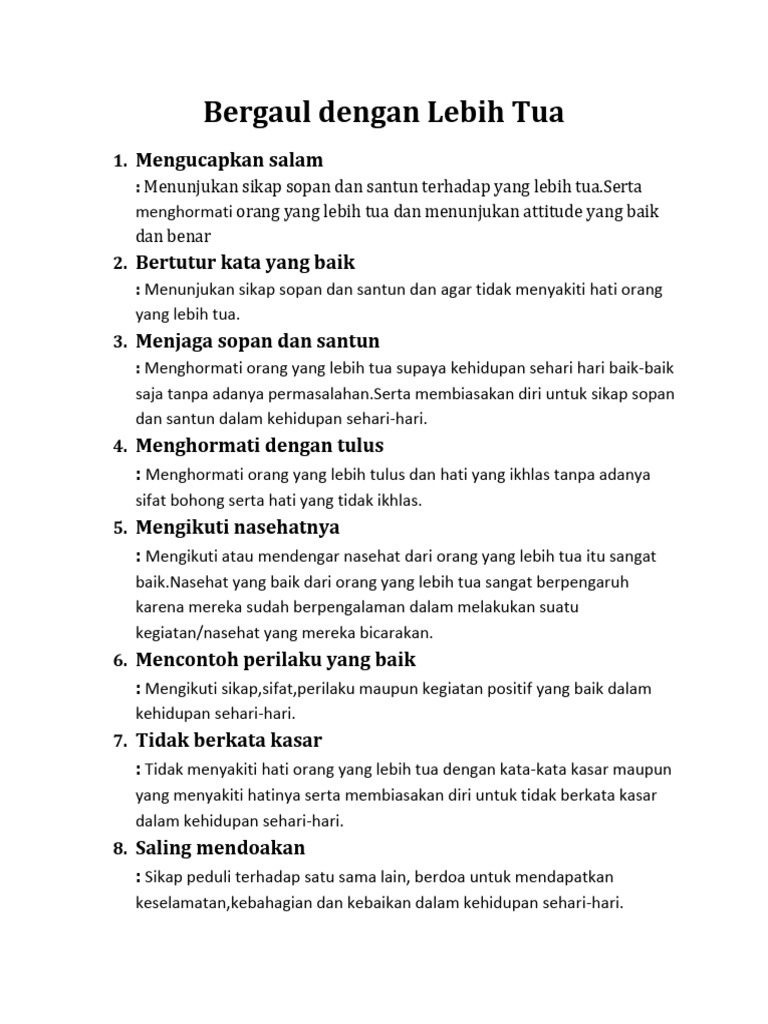 Bergaul dengan Lebih Tua

1. Mengucapkan salam

: Menunjukan sikap sopan dan santun terhadap yang lebih tua.Serta menghormati orang yang lebih tua dan menunjukan attitude yang baik dan benar

2. Bertutur kata yang baik

: Menunjukan sikap sopan dan santun dan agar tidak menyakiti hati orang yang lebih tua.

3. Menjaga sopan dan santun

: Menghormati orang yang lebih tua supaya kehidupan sehari hari baik-baik saja tanpa adanya permasalahan.Serta membiasakan diri untuk sikap sopan dan santun dalam kehidupan sehari-hari.

4. Menghormati dengan tulus

: Menghormati orang yang lebih tulus dan hati yang ikhlas tanpa adanya sifat bohong serta hati yang tidak ikhlas.

5. Mengikuti nasehatnya

: Mengikuti atau mendengar nasehat dari orang yang lebih tua itu sangat baik.Nasehat yang baik dari orang yang lebih tua sangat berpengaruh karena mereka sudah berpengalaman dalam melakukan suatu kegiatan/nasehat yang mereka bicarakan.

6. Mencontoh perilaku yang baik

: Mengikuti sikap,sifat,perilaku maupun kegiatan positif yang baik dalam kehidupan sehari-hari.

7. Tidak berkata kasar

: Tidak menyakiti hati orang yang lebih tua dengan kata-kata kasar maupun yang menyakiti hatinya serta membiasakan diri untuk tidak berkata kasar dalam kehidupan sehari-hari.

8. Saling mendoakan

: Sikap peduli terhadap satu sama lain, berdoa untuk mendapatkan keselamatan,kebahagian dan kebaikan dalam kehidupan sehari-hari.